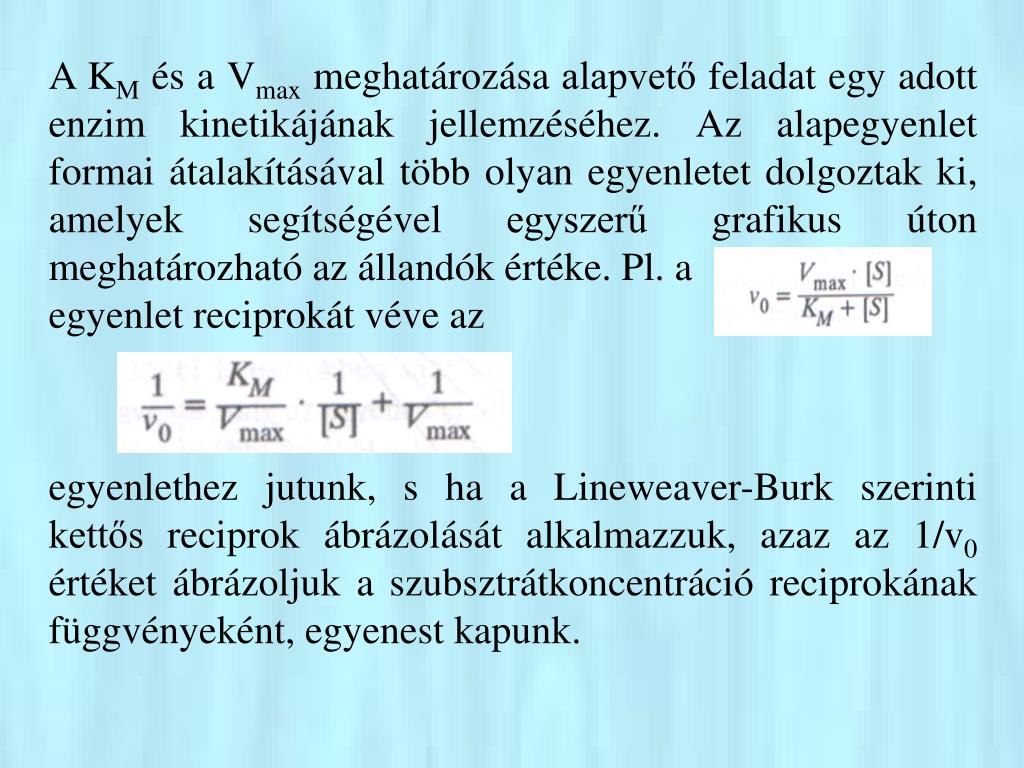 A $K_M$ és a $V_{max}$ meghatározása alapvető feladat egy adott enzim kinetikájának jellemzéséhez. Az alapegyenlet formai átalakításával több olyan egyenletet dolgoztak ki, amelyek segítségével egyszerű grafikus úton meghatározható az állandók értéke. Pl. a $v_0 = \frac{V_{max} \cdot [S]}{K_M + [S]}$ egyenlet reciprokát véve az

$\frac{1}{v_0} = \frac{K_M}{V_{max}} \cdot \frac{1}{[S]} + \frac{1}{V_{max}}$

egyenlethez jutunk, s ha a Lineweaver-Burk szerinti kettős reciprok ábrázolását alkalmazzuk, azaz az $1/v_0$ értéket ábrázoljuk a szubsztrátkoncentráció reciprokának függvényeként, egyenest kapunk.